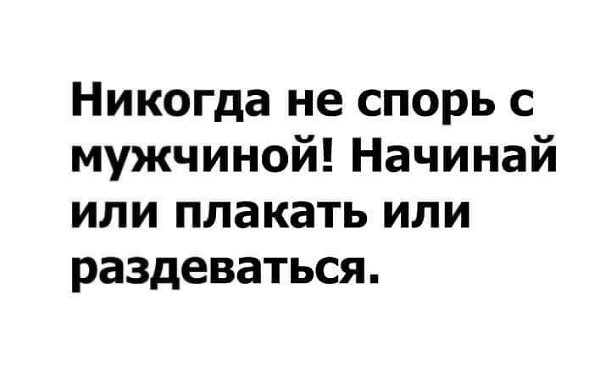 Никогда не спорь с мужчиной! Начинай или плакать или раздеваться.